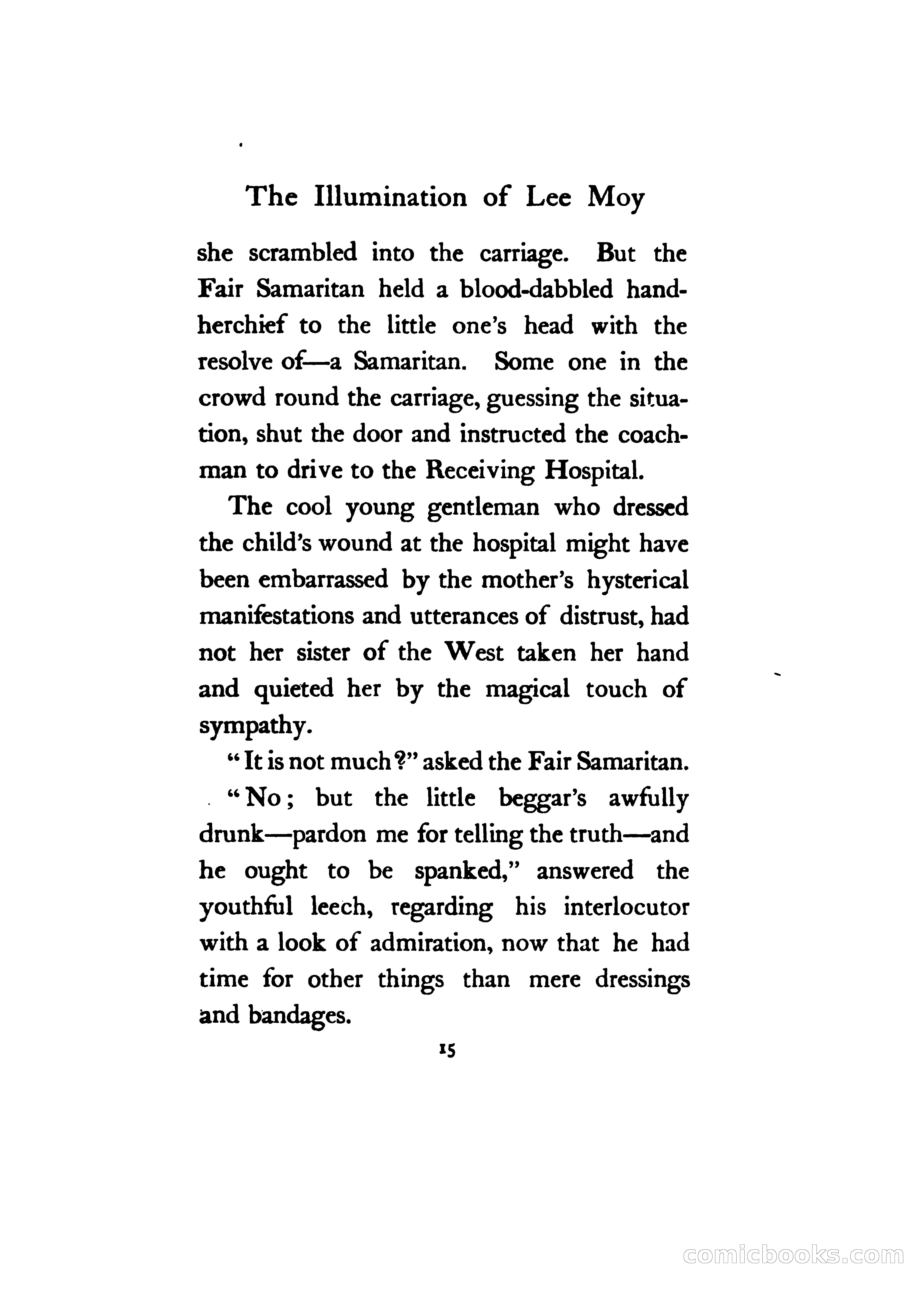 The Illumination of Lee Moy

she scrambled into the carriage. But the Fair Samaritan held a blood-dabbled handherchief to the little one's head with the resolve of—a Samaritan. Some one in the crowd round the carriage, guessing the situation, shut the door and instructed the coachman to drive to the Receiving Hospital.

The cool young gentleman who dressed the child's wound at the hospital might have been embarrassed by the mother's hysterical manifestations and utterances of distrust, had not her sister of the West taken her hand and quieted her by the magical touch of sympathy.

"It is not much?" asked the Fair Samaritan.

"No; but the little beggar's awfully drunk—pardon me for telling the truth—and he ought to be spanked," answered the youthful leech, regarding his interlocutor with a look of admiration, now that he had time for other things than mere dressings and bandages.

15

comicbooks.com